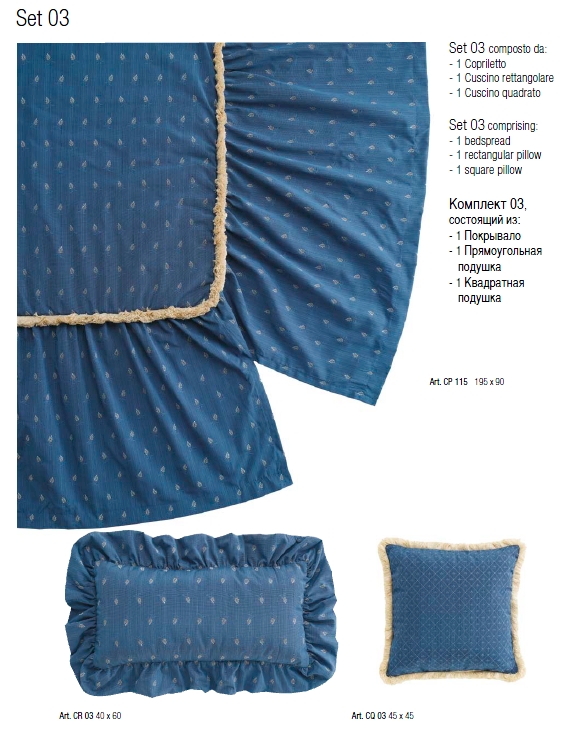 Set 03

Set 03 composto da:
- 1 Copriletto
- 1 Cuscino rettangolare
- 1 Cuscino quadrato

Set 03 comprising:
- 1 bedspread
- 1 rectangular pillow
- 1 square pillow

Комплект 03, состоящий из:
- 1 Покрывало
- 1 Прямоугольная подушка
- 1 Квадратная подушка

Art. CP 115 195 x 90

Art. CR 03 40 x 60

Art. CQ 03 45 x 45